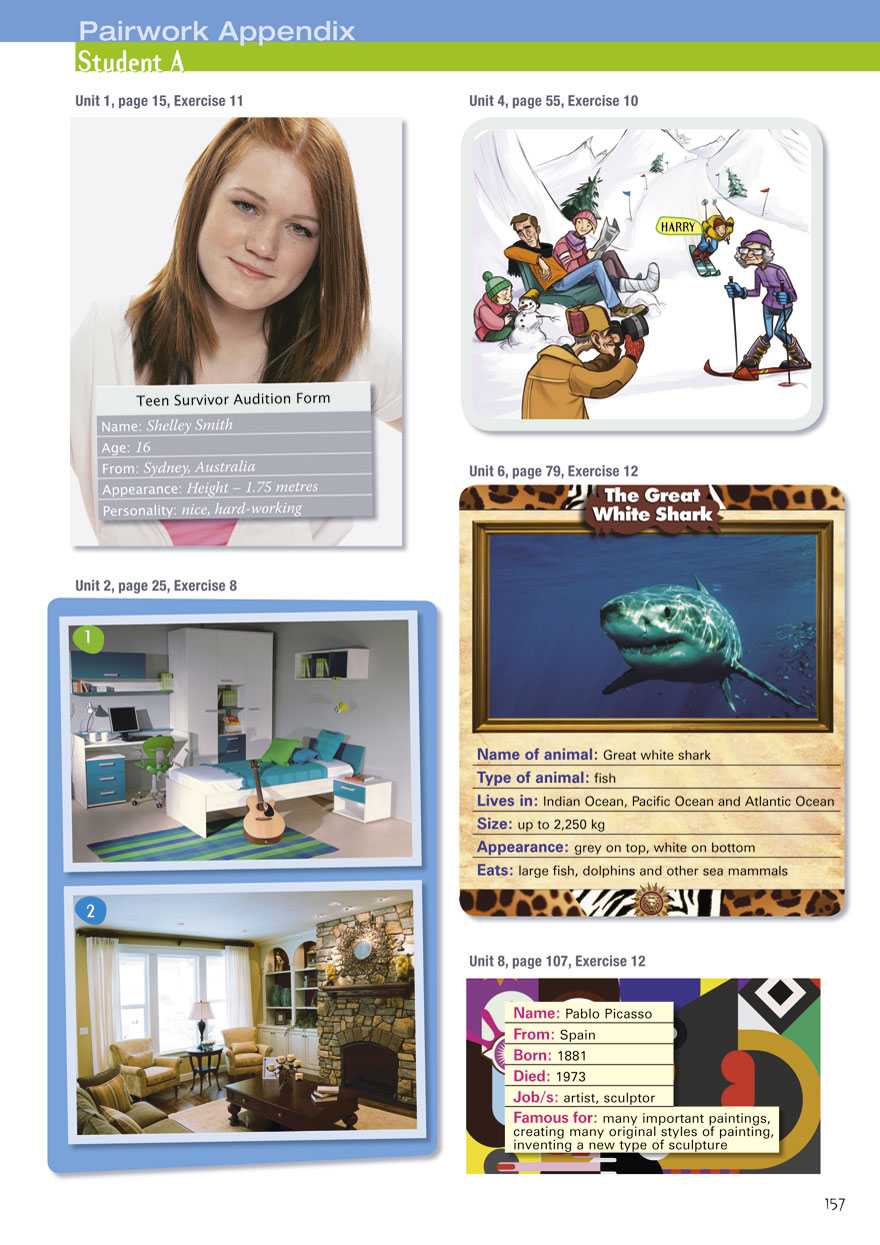 Pairwork Appendix
Student A

Unit 1, page 15, Exercise 11

Teen Survivor Audition Form
Name: Shelley Smith
Age: 16
From: Sydney, Australia
Appearance: Height – 1.75 metres
Personality: nice, hard-working

Unit 2, page 25, Exercise 8

1

2

Unit 4, page 55, Exercise 10

HARRY

Unit 6, page 79, Exercise 12

The Great White Shark

Name of animal: Great white shark
Type of animal: fish
Lives in: Indian Ocean, Pacific Ocean and Atlantic Ocean
Size: up to 2,250 kg
Appearance: grey on top, white on bottom
Eats: large fish, dolphins and other sea mammals

Unit 8, page 107, Exercise 12

Name: Pablo Picasso
From: Spain
Born: 1881
Died: 1973
Job/s: artist, sculptor
Famous for: many important paintings, creating many original styles of painting, inventing a new type of sculpture

157